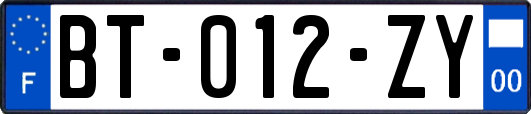 F

BT-012-ZY

00